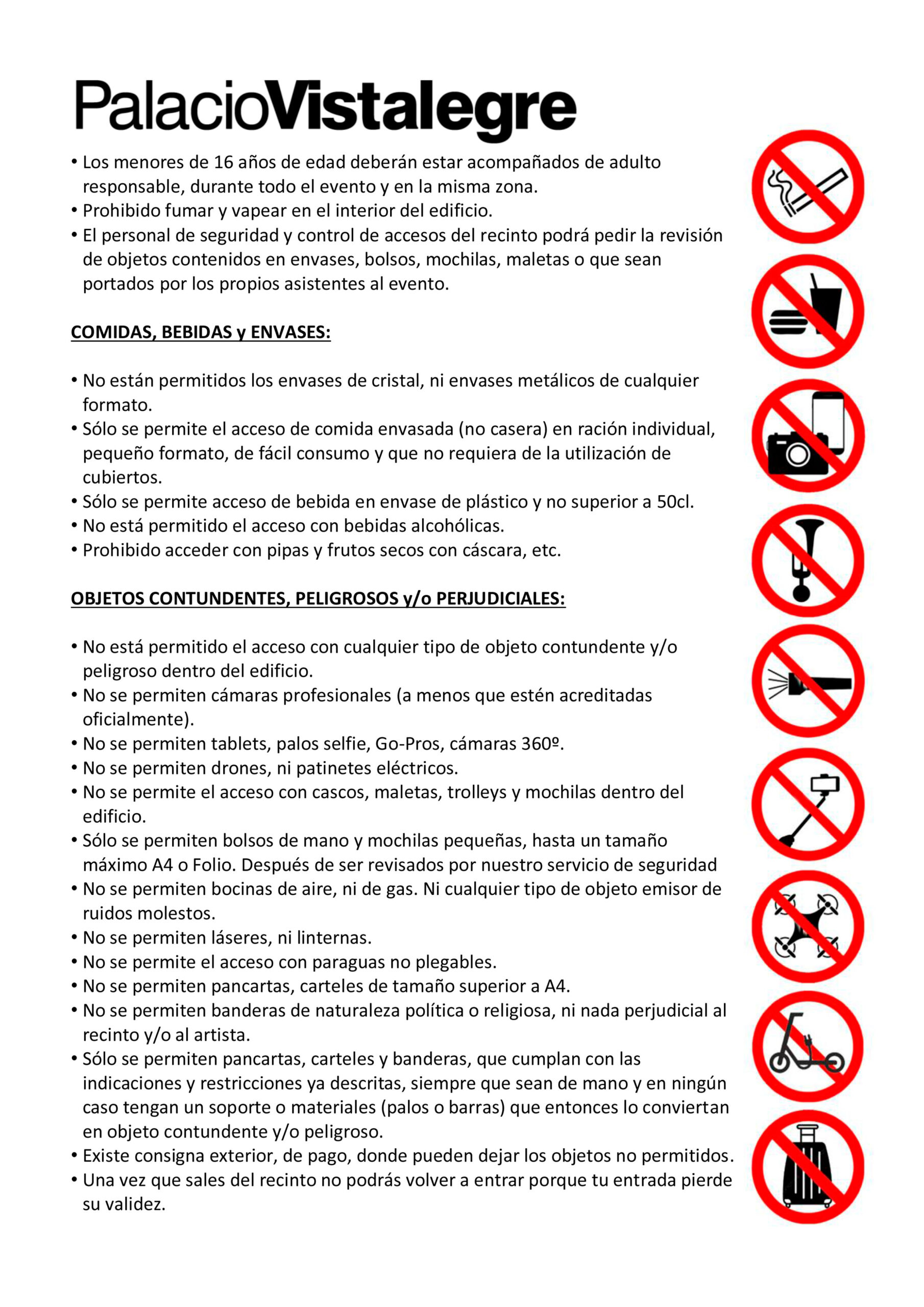 PalacioVistalegre

• Los menores de 16 años de edad deberán estar acompañados de adulto responsable, durante todo el evento y en la misma zona.
• Prohibido fumar y vapear en el interior del edificio.
• El personal de seguridad y control de accesos del recinto podrá pedir la revisión de objetos contenidos en envases, bolsos, mochilas, maletas o que sean portados por los propios asistentes al evento.

COMIDAS, BEBIDAS y ENVASES:

• No están permitidos los envases de cristal, ni envases metálicos de cualquier formato.
• Sólo se permite el acceso de comida envasada (no casera) en ración individual, pequeño formato, de fácil consumo y que no requiera de la utilización de cubiertos.
• Sólo se permite acceso de bebida en envase de plástico y no superior a 50cl.
• No está permitido el acceso con bebidas alcohólicas.
• Prohibido acceder con pipas y frutos secos con cáscara, etc.

OBJETOS CONTUNDENTES, PELIGROSOS y/o PERJUDICIALES:

• No está permitido el acceso con cualquier tipo de objeto contundente y/o peligroso dentro del edificio.
• No se permiten cámaras profesionales (a menos que estén acreditadas oficialmente).
• No se permiten tablets, palos selfie, Go-Pros, cámaras 360º.
• No se permiten drones, ni patinetes eléctricos.
• No se permite el acceso con cascos, maletas, trolleys y mochilas dentro del edificio.
• Sólo se permiten bolsos de mano y mochilas pequeñas, hasta un tamaño máximo A4 o Folio. Después de ser revisados por nuestro servicio de seguridad
• No se permiten bocinas de aire, ni de gas. Ni cualquier tipo de objeto emisor de ruidos molestos.
• No se permiten láseres, ni linternas.
• No se permite el acceso con paraguas no plegables.
• No se permiten pancartas, carteles de tamaño superior a A4.
• No se permiten banderas de naturaleza política o religiosa, ni nada perjudicial al recinto y/o al artista.
• Sólo se permiten pancartas, carteles y banderas, que cumplan con las indicaciones y restricciones ya descritas, siempre que sean de mano y en ningún caso tengan un soporte o materiales (palos o barras) que entonces lo conviertan en objeto contundente y/o peligroso.
• Existe consigna exterior, de pago, donde pueden dejar los objetos no permitidos.
• Una vez que sales del recinto no podrás volver a entrar porque tu entrada pierde su validez.